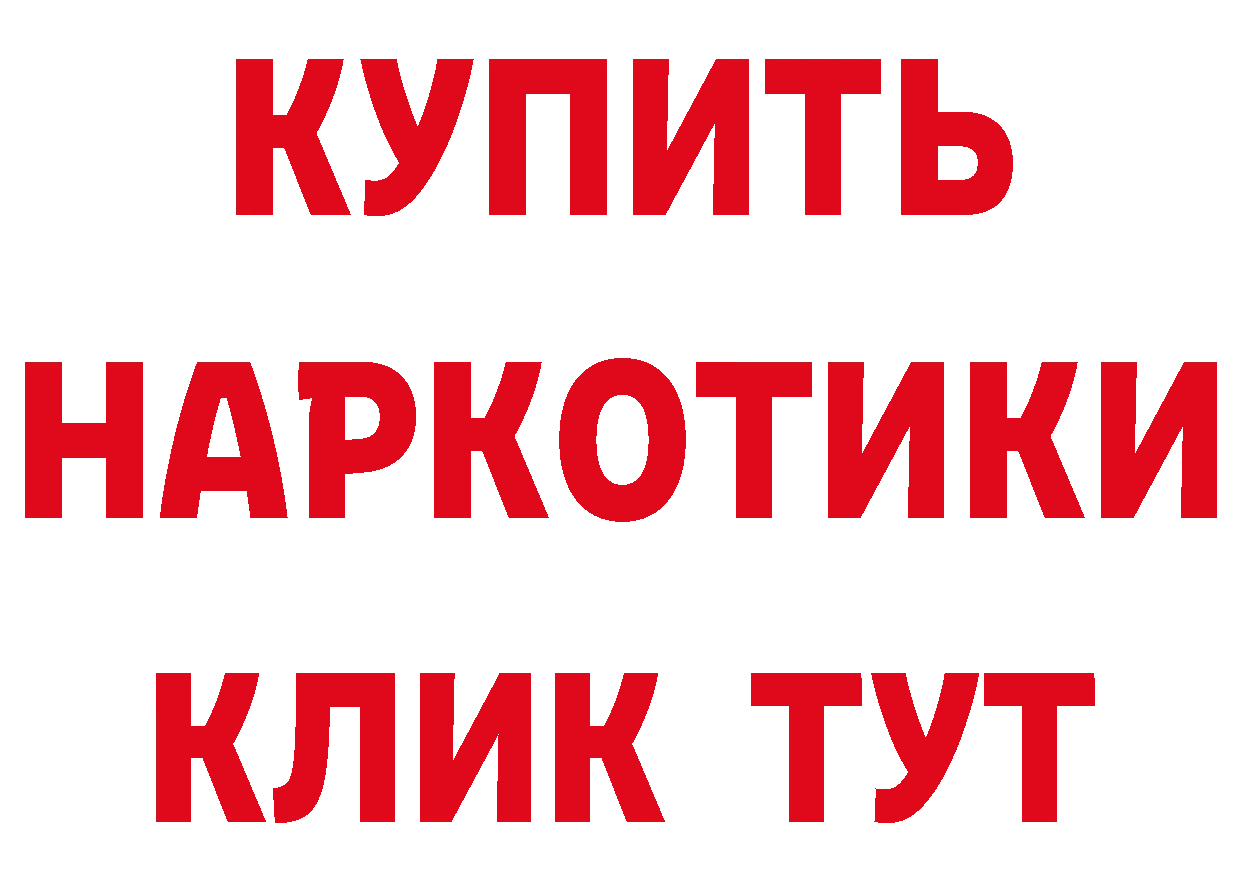 КУПИТЬ
НАРКОТИКИ
КЛИК ТУТ